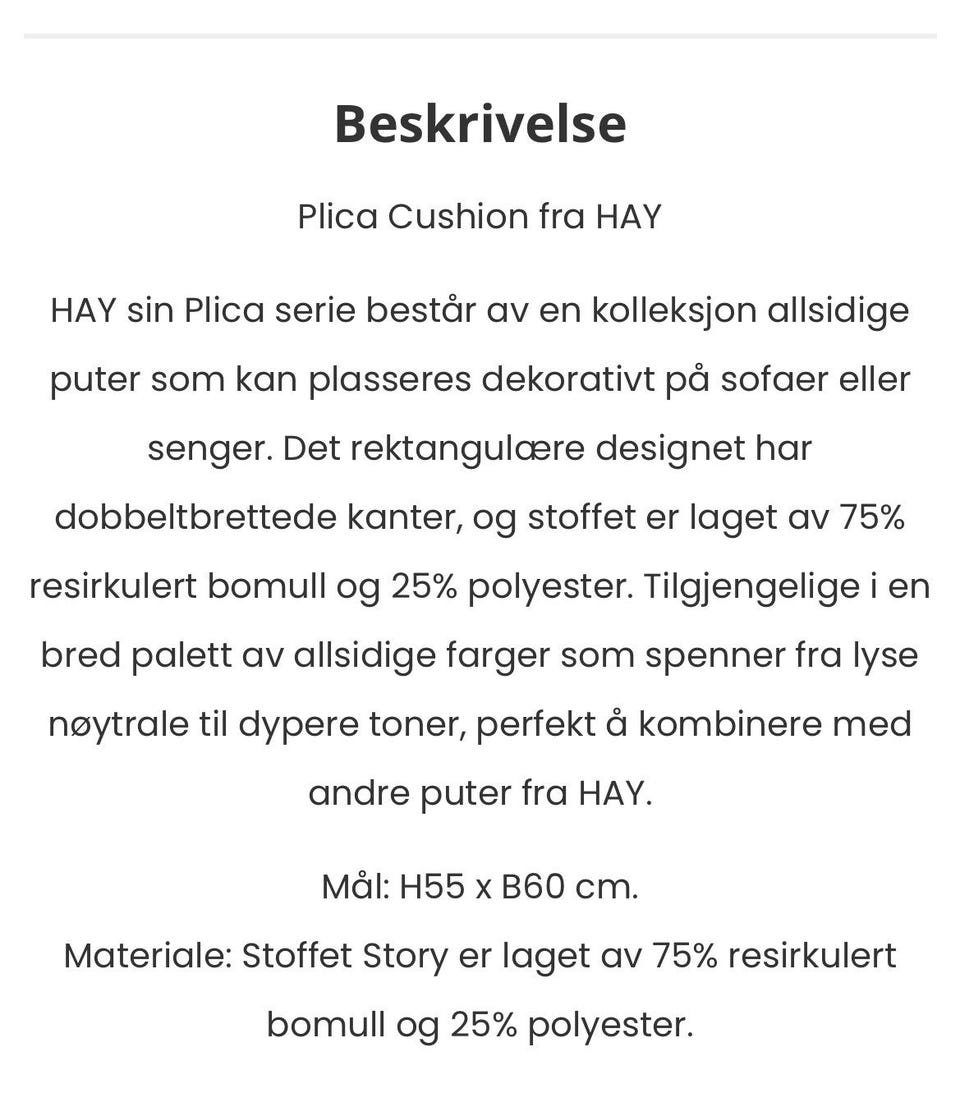 Beskrivelse

Plica Cushion fra HAY

HAY sin Plica serie består av en kolleksjon allsidige puter som kan plasseres dekorativt på sofaer eller senger. Det rektangulære designet har dobbeltbrettede kanter, og stoffet er laget av 75% resirkulert bomull og 25% polyester. Tilgjengelige i en bred palett av allsidige farger som spenner fra lyse nøytrale til dypere toner, perfekt å kombinere med andre puter fra HAY.

Mål: H55 x B60 cm.
Materiale: Stoffet Story er laget av 75% resirkulert bomull og 25% polyester.